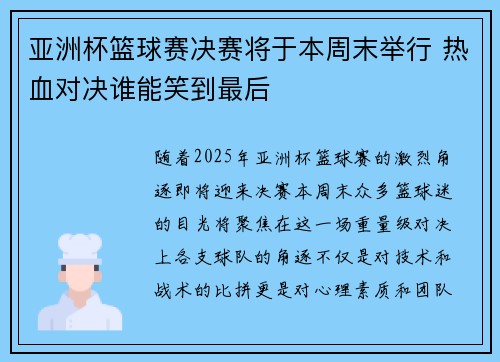 亚洲杯篮球赛决赛将于本周末举行 热血对决谁能笑到最后

随着2025年亚洲杯篮球赛的激烈角逐即将迎来决赛本周末众多篮球迷的目光将聚焦在这一场重量级对决上各支球队的角逐不仅是对技术和战术的比拼更是对心理素质和团队